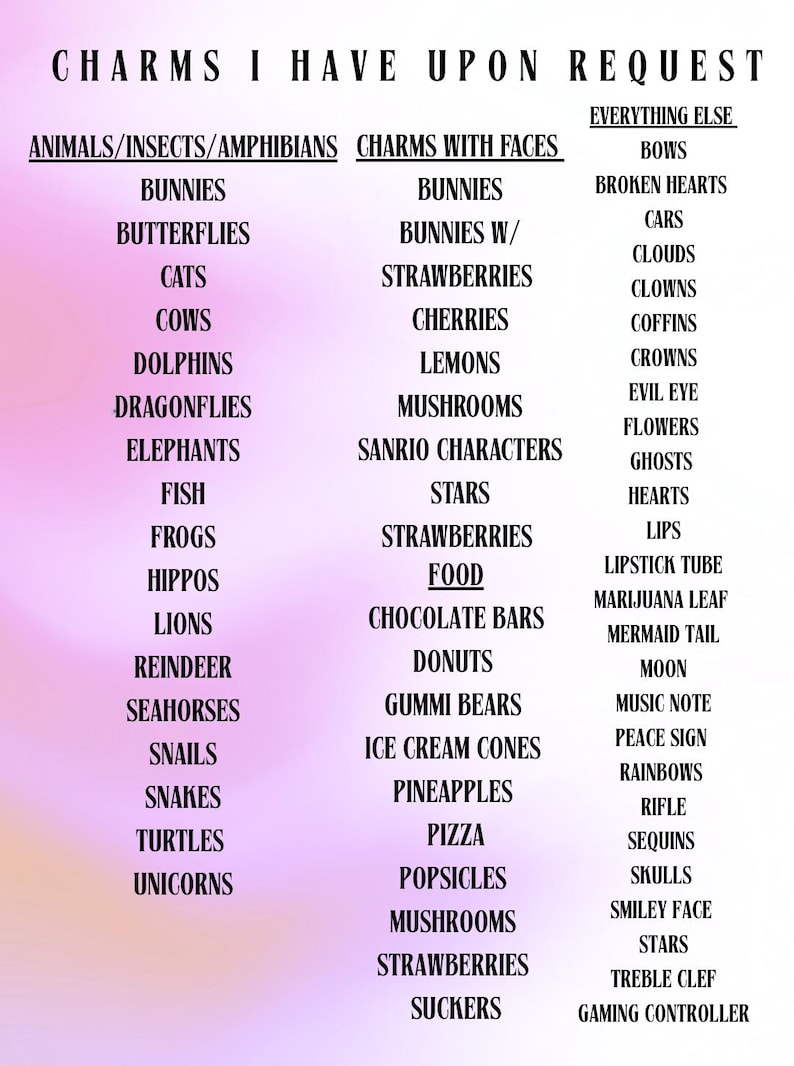 CHARMS I HAVE UPON REQUEST

ANIMALS/INSECTS/AMPHIBIANS
BUNNIES
BUTTERFLIES
CATS
COWS
DOLPHINS
DRAGONFLIES
ELEPHANTS
FISH
FROGS
HIPPOS
LIONS
REINDEER
SEAHORSES
SNAILS
SNAKES
TURTLES
UNICORNS

CHARMS WITH FACES
BUNNIES
BUNNIES W/ STRAWBERRIES
CHERRIES
LEMONS
MUSHROOMS
SANRIO CHARACTERS
STARS
STRAWBERRIES

FOOD
CHOCOLATE BARS
DONUTS
GUMMI BEARS
ICE CREAM CONES
PINEAPPLES
PIZZA
POPSICLES
MUSHROOMS
STRAWBERRIES
SUCKERS

EVERYTHING ELSE
BOWS
BROKEN HEARTS
CARS
CLOUDS
CLOWNS
COFFINS
CROWNS
EVIL EYE
FLOWERS
GHOSTS
HEARTS
LIPS
LIPSTICK TUBE
MARIJUANA LEAF
MERMAID TAIL
MOON
MUSIC NOTE
PEACE SIGN
RAINBOWS
RIFLE
SEQUINS
SKULLS
SMILEY FACE
STARS
TREBLE CLEF
GAMING CONTROLLER